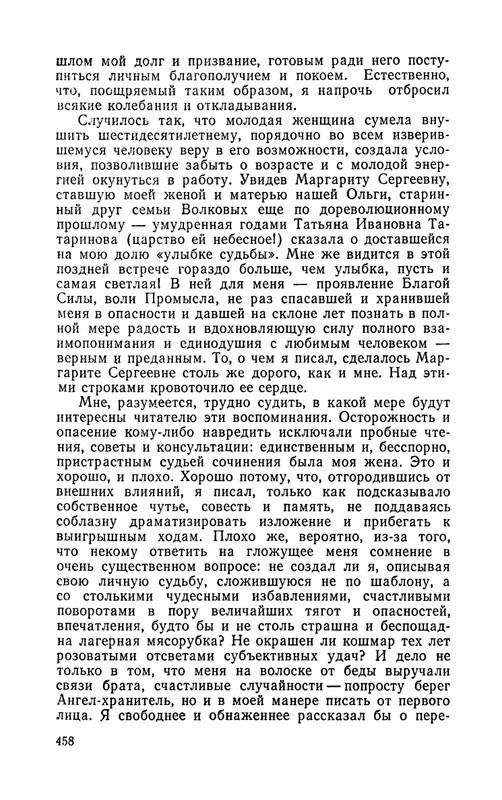 шлом мой долг и призвание, готовым ради него поступиться личным благополучием и покоем. Естественно, что, поощряемый таким образом, я напрочь отбросил всякие колебания и откладывания.

Случилось так, что молодая женщина сумела внушить шестидесятилетнему, порядочно во всем изверившемуся человеку веру в его возможности, создала условия, позволившие забыть о возрасте и с молодой энергией окунуться в работу. Увидев Маргариту Сергеевну, ставшую моей женой и матерью нашей Ольги, старинный друг семьи Волковых еще по дореволюционному прошлому — умудренная годами Татьяна Ивановна Татаринова (царство ей небесное!) сказала о доставшейся на мою долю «улыбке судьбы». Мне же видится в этой поздней встрече гораздо больше, чем улыбка, пусть и самая светлая! В ней для меня — проявление Благой Силы, воли Промысла, не раз спасавшей и хранившей меня в опасности и давшей на склоне лет познать в полной мере радость и вдохновляющую силу полного взаимопонимания и единодушия с любимым человеком — верным и преданным. То, о чем я писал, сделалось Маргарите Сергеевне столь же дорого, как и мне. Над этими строками кровоточило ее сердце.

Мне, разумеется, трудно судить, в какой мере будут интересны читателю эти воспоминания. Осторожность и опасение кому-либо навредить исключали пробные чтения, советы и консультации: единственным и, бесспорно, пристрастным судьей сочинения была моя жена. Это и хорошо, и плохо. Хорошо потому, что, отгородившись от внешних влияний, я писал, только как подсказывало собственное чутье, совесть и память, не поддаваясь соблазну драматизировать изложение и прибегать к выигрышным ходам. Плохо же, вероятно, из-за того, что некому ответить на гложущее меня сомнение в очень существенном вопросе: не создал ли я, описывая свою личную судьбу, сложившуюся не по шаблону, а со столькими чудесными избавлениями, счастливыми поворотами в пору величайших тягот и опасностей, впечатления, будто бы и не столь страшна и беспощадна лагерная мясорубка? Не окрашен ли кошмар тех лет розоватыми отсветами субъективных удач? И дело не только в том, что меня на волоске от беды выручали связи брата, счастливые случайности — попросту берег Ангел-хранитель, но и в моей манере писать от первого лица. Я свободнее и обнаженнее рассказал бы о пере-

458